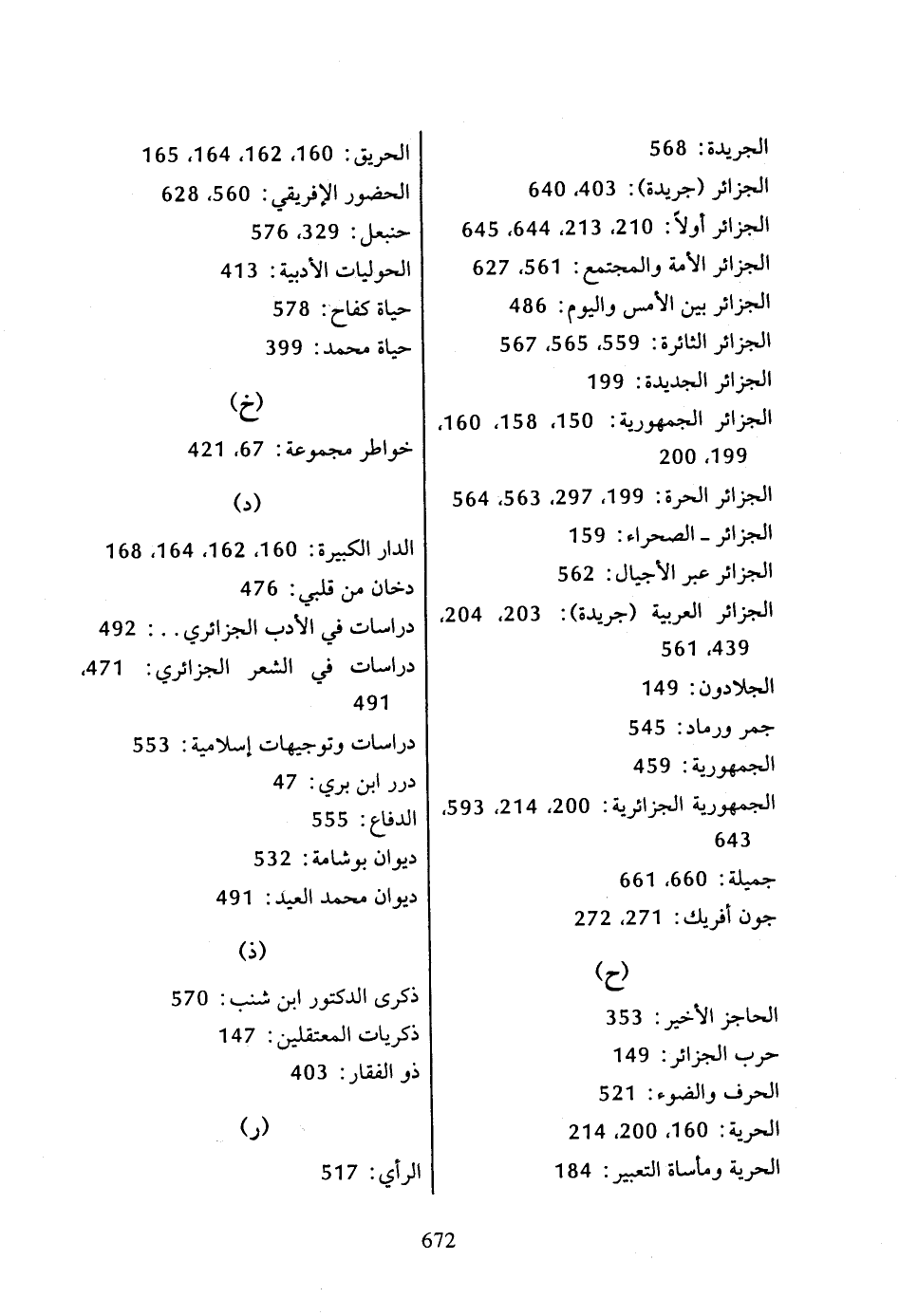 الجريدة: 568
الجزائر (جريدة): 403، 640
الجزائر أولاً: 210، 213، 644، 645
الجزائر الأمة والمجتمع: 561، 627
الجزائر بين الأمس واليوم: 486
الجزائر الثائرة: 559، 565، 567
الجزائر الجديدة: 199
الجزائر الجمهورية: 150، 158، 160، 199، 200
الجزائر الحرة: 199، 297، 563، 564
الجزائر ـ الصحراء: 159
الجزائر عبر الأجيال: 562
الجزائر العربية (جريدة): 203، 204، 439، 561
الجلادون: 149
جمر ورماد: 545
الجمهورية: 459
الجمهورية الجزائرية: 200، 214، 593، 643
جميلة: 660، 661
جون أفريك: 271، 272

(ح)

الحاجز الأخير: 353
حرب الجزائر: 149
الحرف والضوء: 521
الحرية: 160، 200، 214
الحرية ومأساة التعبير: 184

الحريق: 160، 162، 164، 165
الحضور الإفريقي: 560، 628
حنبعل: 329، 576
الحوليات الأدبية: 413
حياة كفاح: 578
حياة محمد: 399

(خ)

خواطر مجموعة: 67، 421

(د)

الدار الكبيرة: 160، 162، 164، 168
دخان من قلبي: 476
دراسات في الأدب الجزائري. . .: 492
دراسات في الشعر الجزائري: 471، 491
دراسات وتوجيهات إسلامية: 553
درر ابن بري: 47
الدفاع: 555
ديوان بوشامة: 532
ديوان محمد العيد: 491

(ذ)

ذكرى الدكتور ابن شنب: 570
ذكريات المعتقلين: 147
ذو الفقار: 403

(ر)

الرأي: 517

672